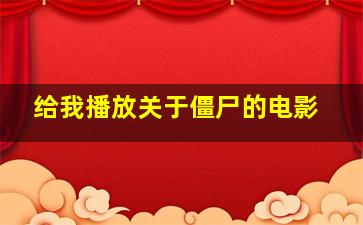 给我播放关于僵尸的电影